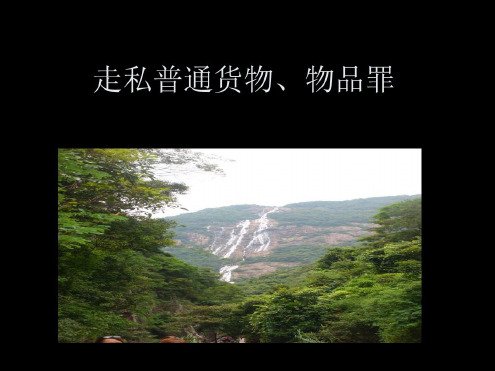 走私普通货物、物品罪